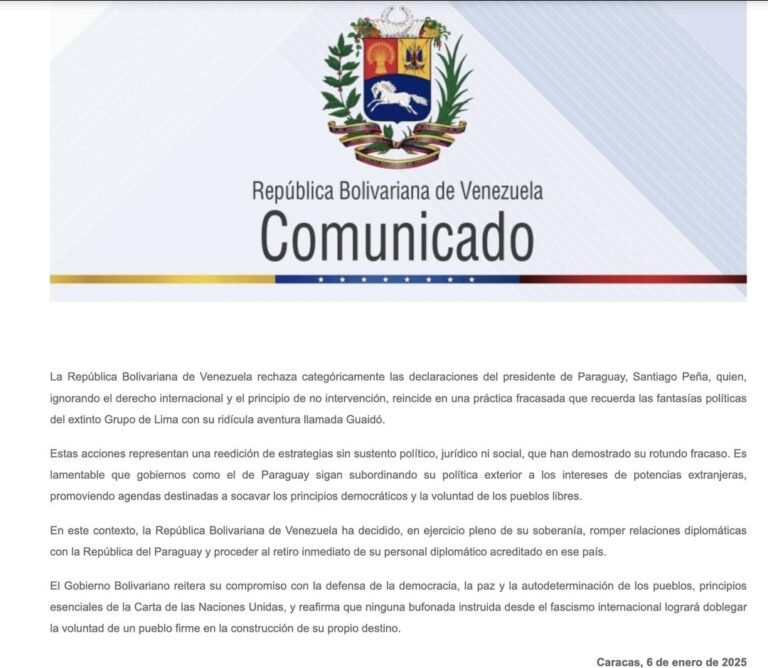 República Bolivariana de Venezuela
Comunicado

La República Bolivariana de Venezuela rechaza categóricamente las declaraciones del presidente de Paraguay, Santiago Peña, quien, ignorando el derecho internacional y el principio de no intervención, reincide en una práctica fracasada que recuerda las fantasías políticas del extinto Grupo de Lima con su ridícula aventura llamada Guaidó.

Estas acciones representan una reedición de estrategias sin sustento político, jurídico ni social, que han demostrado su rotundo fracaso. Es lamentable que gobiernos como el de Paraguay sigan subordinando su política exterior a los intereses de potencias extranjeras, promoviendo agendas destinadas a socavar los principios democráticos y la voluntad de los pueblos libres.

En este contexto, la República Bolivariana de Venezuela ha decidido, en ejercicio pleno de su soberanía, romper relaciones diplomáticas con la República del Paraguay y proceder al retiro inmediato de su personal diplomático acreditado en ese país.

El Gobierno Bolivariano reitera su compromiso con la defensa de la democracia, la paz y la autodeterminación de los pueblos, principios esenciales de la Carta de las Naciones Unidas, y reafirma que ninguna bufonada instruida desde el fascismo internacional logrará doblegar la voluntad de un pueblo firme en la construcción de su propio destino.

Caracas, 6 de enero de 2025